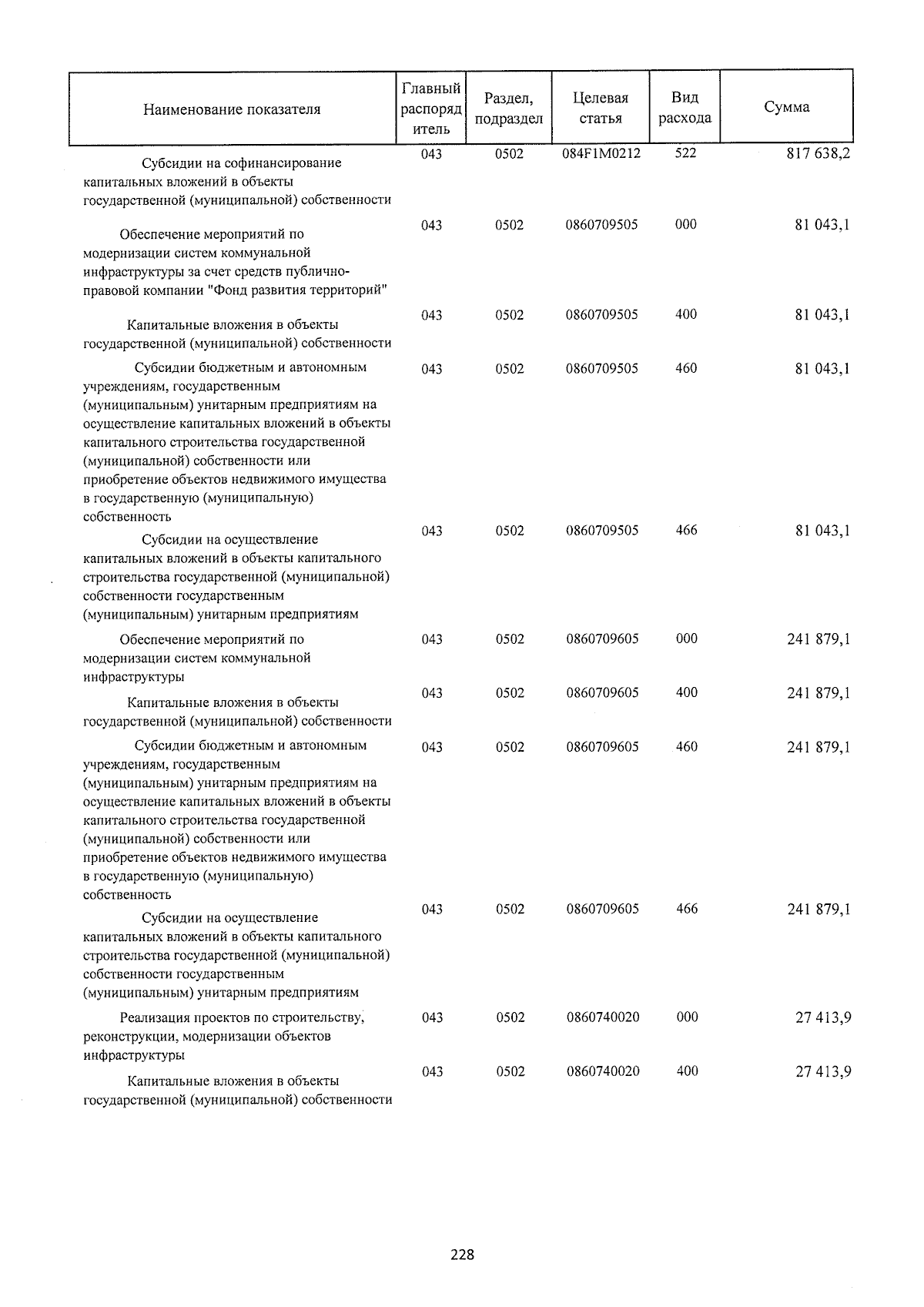 | Наименование показателя | Главный распорядитель | Раздел, подраздел | Целевая статья | Вид расхода | Сумма |
|---|---|---|---|---|---|
| Субсидии на софинансирование капитальных вложений в объекты государственной (муниципальной) собственности | 043 | 0502 | 084F1M0212 | 522 | 817 638,2 |
| Обеспечение мероприятий по модернизации систем коммунальной инфраструктуры за счет средств публично-правовой компании "Фонд развития территорий" | 043 | 0502 | 0860709505 | 000 | 81 043,1 |
| Капитальные вложения в объекты государственной (муниципальной) собственности | 043 | 0502 | 0860709505 | 400 | 81 043,1 |
| Субсидии бюджетным и автономным учреждениям, государственным (муниципальным) унитарным предприятиям на осуществление капитальных вложений в объекты капитального строительства государственной (муниципальной) собственности или приобретение объектов недвижимого имущества в государственную (муниципальную) собственность | 043 | 0502 | 0860709505 | 460 | 81 043,1 |
| Субсидии на осуществление капитальных вложений в объекты капитального строительства государственной (муниципальной) собственности государственным (муниципальным) унитарным предприятиям | 043 | 0502 | 0860709505 | 466 | 81 043,1 |
| Обеспечение мероприятий по модернизации систем коммунальной инфраструктуры | 043 | 0502 | 0860709605 | 000 | 241 879,1 |
| Капитальные вложения в объекты государственной (муниципальной) собственности | 043 | 0502 | 0860709605 | 400 | 241 879,1 |
| Субсидии бюджетным и автономным учреждениям, государственным (муниципальным) унитарным предприятиям на осуществление капитальных вложений в объекты капитального строительства государственной (муниципальной) собственности или приобретение объектов недвижимого имущества в государственную (муниципальную) собственность | 043 | 0502 | 0860709605 | 460 | 241 879,1 |
| Субсидии на осуществление капитальных вложений в объекты капитального строительства государственной (муниципальной) собственности государственным (муниципальным) унитарным предприятиям | 043 | 0502 | 0860709605 | 466 | 241 879,1 |
| Реализация проектов по строительству, реконструкции, модернизации объектов инфраструктуры | 043 | 0502 | 0860740020 | 000 | 27 413,9 |
| Капитальные вложения в объекты государственной (муниципальной) собственности | 043 | 0502 | 0860740020 | 400 | 27 413,9 |

228